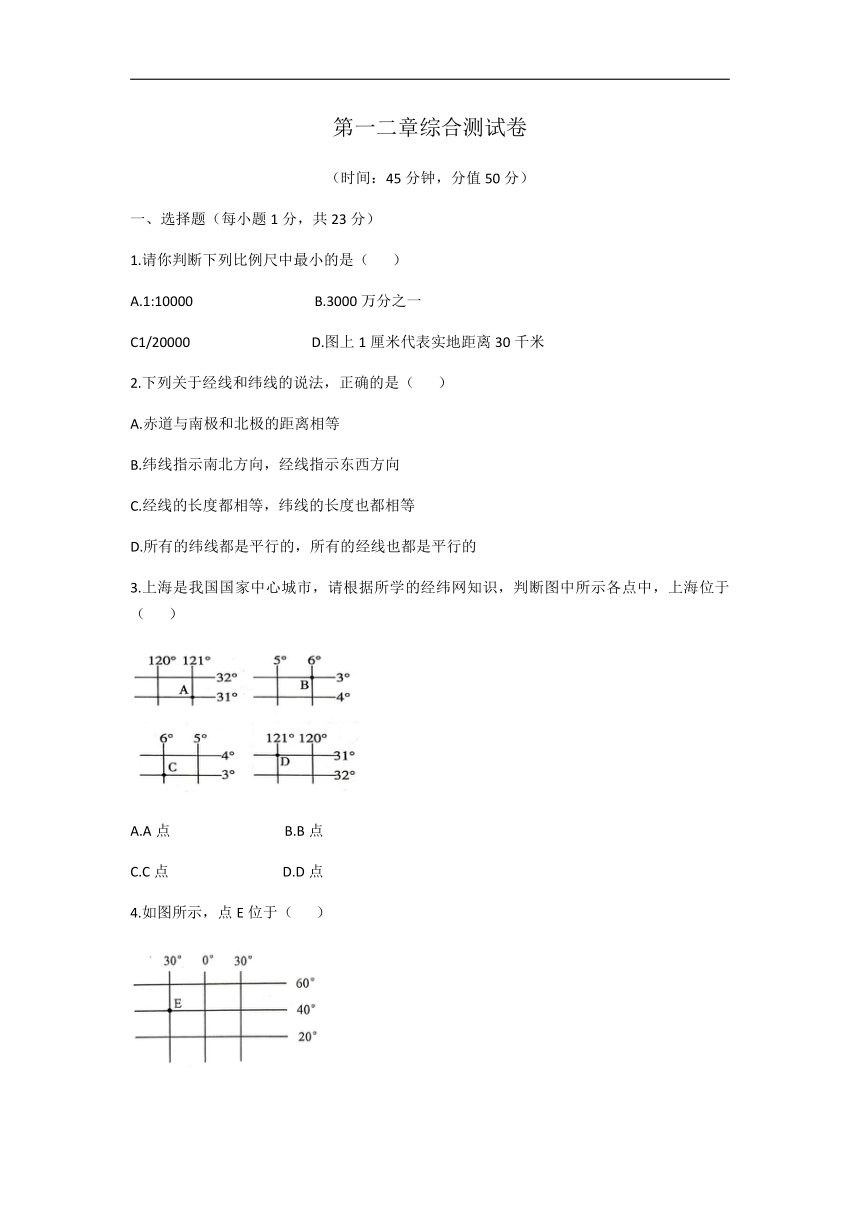 第一二章综合测试卷

（时间：45 分钟，分值 50 分）

一、选择题（每小题 1 分，共 23 分）

1.请你判断下列比例尺中最小的是（　　）

A.1:10000　　B.3000 万分之一

C1/20000　　D.图上 1 厘米代表实地距离 30 千米

2.下列关于经线和纬线的说法，正确的是（　　）

A.赤道与南极和北极的距离相等

B.纬线指示南北方向，经线指示东西方向

C.经线的长度都相等，纬线的长度也都相等

D.所有的纬线都是平行的，所有的经线也都是平行的

3.上海是我国国家中心城市，请根据所学的经纬网知识，判断图中所示各点中，上海位于（　　）

120° 121° 32° A 31°
5° 6° 3° B 4°
6° 5° 4° C 3°
121° 120° 31° D 32°

A.A 点　　B.B 点

C.C 点　　D.D 点

4.如图所示，点 E 位于（　　）

30° 0° 30°
60°
E 40°
20°